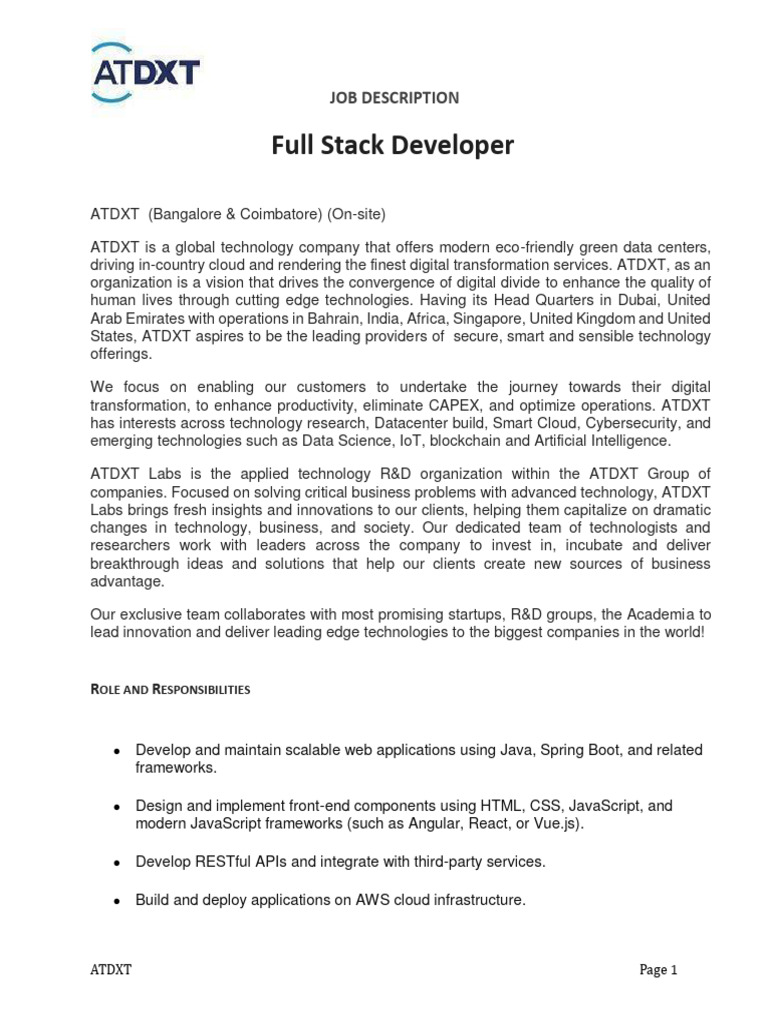 ATDXT

JOB DESCRIPTION

Full Stack Developer

ATDXT (Bangalore & Coimbatore) (On-site)

ATDXT is a global technology company that offers modern eco-friendly green data centers, driving in-country cloud and rendering the finest digital transformation services. ATDXT, as an organization is a vision that drives the convergence of digital divide to enhance the quality of human lives through cutting edge technologies. Having its Head Quarters in Dubai, United Arab Emirates with operations in Bahrain, India, Africa, Singapore, United Kingdom and United States, ATDXT aspires to be the leading providers of secure, smart and sensible technology offerings.

We focus on enabling our customers to undertake the journey towards their digital transformation, to enhance productivity, eliminate CAPEX, and optimize operations. ATDXT has interests across technology research, Datacenter build, Smart Cloud, Cybersecurity, and emerging technologies such as Data Science, IoT, blockchain and Artificial Intelligence.

ATDXT Labs is the applied technology R&D organization within the ATDXT Group of companies. Focused on solving critical business problems with advanced technology, ATDXT Labs brings fresh insights and innovations to our clients, helping them capitalize on dramatic changes in technology, business, and society. Our dedicated team of technologists and researchers work with leaders across the company to invest in, incubate and deliver breakthrough ideas and solutions that help our clients create new sources of business advantage.

Our exclusive team collaborates with most promising startups, R&D groups, the Academia to lead innovation and deliver leading edge technologies to the biggest companies in the world!

ROLE AND RESPONSIBILITIES

• Develop and maintain scalable web applications using Java, Spring Boot, and related frameworks.

• Design and implement front-end components using HTML, CSS, JavaScript, and modern JavaScript frameworks (such as Angular, React, or Vue.js).

• Develop RESTful APIs and integrate with third-party services.

• Build and deploy applications on AWS cloud infrastructure.

ATDXT

Page 1